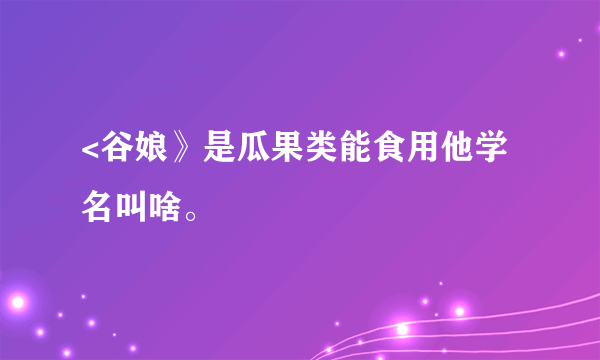 <谷娘》是瓜果类能食用他学名叫啥。